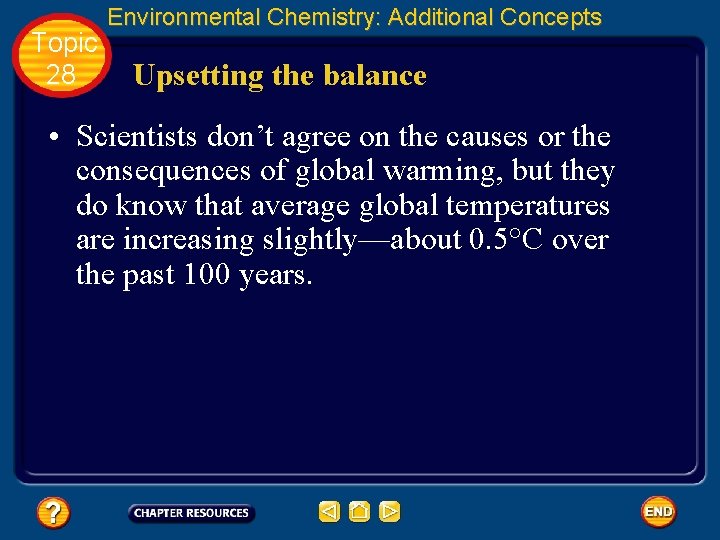 Environmental Chemistry: Additional Concepts

Topic
28

Upsetting the balance

• Scientists don't agree on the causes or the consequences of global warming, but they do know that average global temperatures are increasing slightly—about 0.5°C over the past 100 years.

?

CHAPTER RESOURCES

END